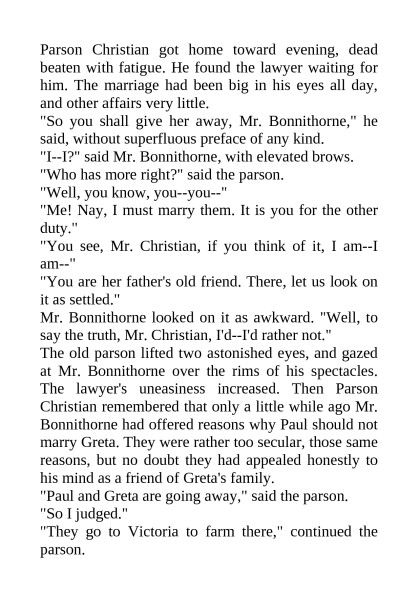 Parson Christian got home toward evening, dead beaten with fatigue. He found the lawyer waiting for him. The marriage had been big in his eyes all day, and other affairs very little.
"So you shall give her away, Mr. Bonnithorne," he said, without superfluous preface of any kind.
"I--I?" said Mr. Bonnithorne, with elevated brows.
"Who has more right?" said the parson.
"Well, you know, you--you--"
"Me! Nay, I must marry them. It is you for the other duty."
"You see, Mr. Christian, if you think of it, I am--I am--"
"You are her father's old friend. There, let us look on it as settled."
Mr. Bonnithorne looked on it as awkward. "Well, to say the truth, Mr. Christian, I'd--I'd rather not."
The old parson lifted two astonished eyes, and gazed at Mr. Bonnithorne over the rims of his spectacles. The lawyer's uneasiness increased. Then Parson Christian remembered that only a little while ago Mr. Bonnithorne had offered reasons why Paul should not marry Greta. They were rather too secular, those same reasons, but no doubt they had appealed honestly to his mind as a friend of Greta's family.
"Paul and Greta are going away," said the parson.
"So I judged."
"They go to Victoria to farm there," continued the parson.